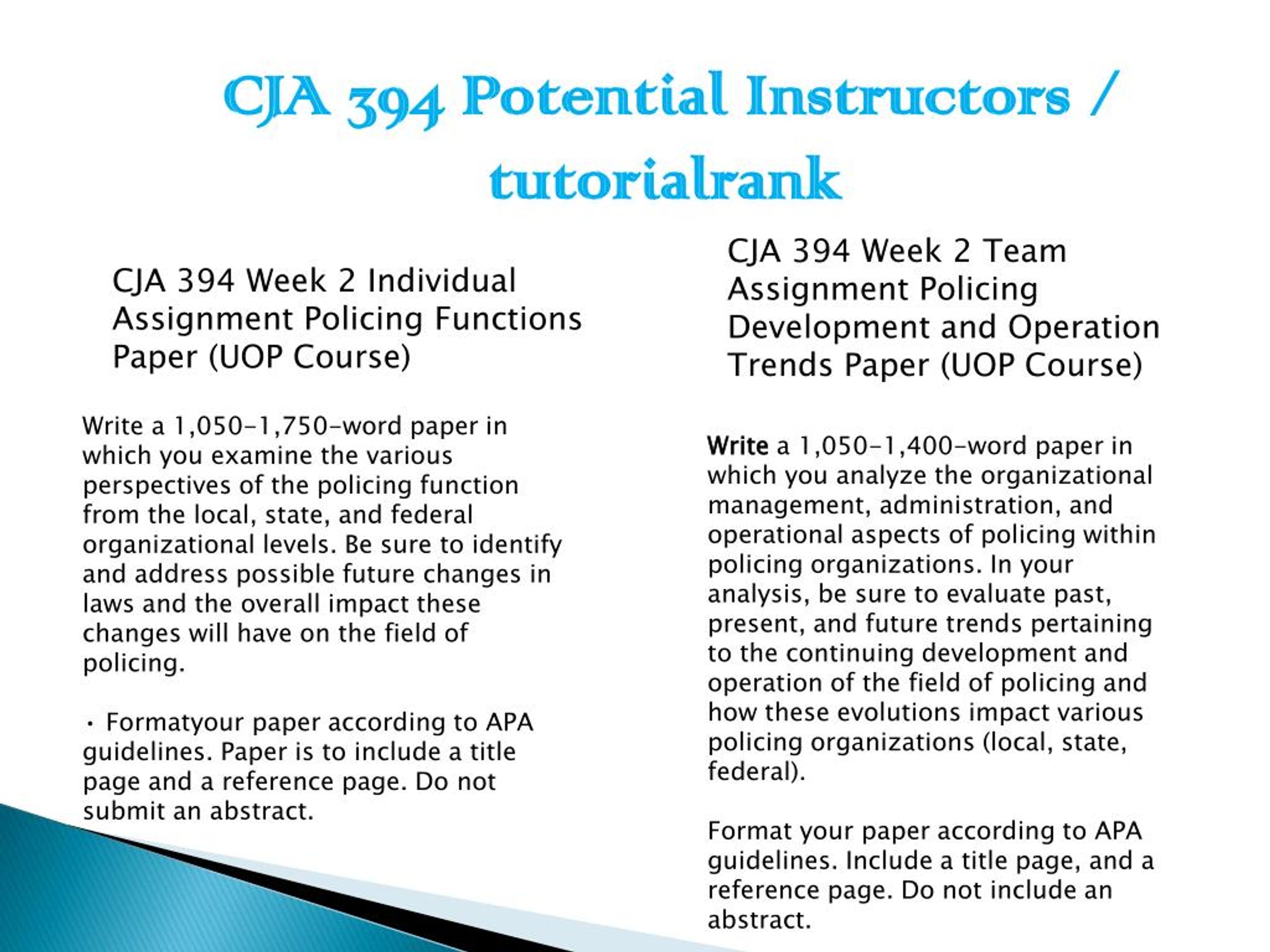 CJA 394 Potential Instructors / tutorialrank

CJA 394 Week 2 Individual Assignment Policing Functions Paper (UOP Course)

Write a 1,050-1,750-word paper in which you examine the various perspectives of the policing function from the local, state, and federal organizational levels. Be sure to identify and address possible future changes in laws and the overall impact these changes will have on the field of policing.

· Formatyour paper according to APA guidelines. Paper is to include a title page and a reference page. Do not submit an abstract.

CJA 394 Week 2 Team Assignment Policing Development and Operation Trends Paper (UOP Course)

Write a 1,050-1,400-word paper in which you analyze the organizational management, administration, and operational aspects of policing within policing organizations. In your analysis, be sure to evaluate past, present, and future trends pertaining to the continuing development and operation of the field of policing and how these evolutions impact various policing organizations (local, state, federal).

Format your paper according to APA guidelines. Include a title page, and a reference page. Do not include an abstract.